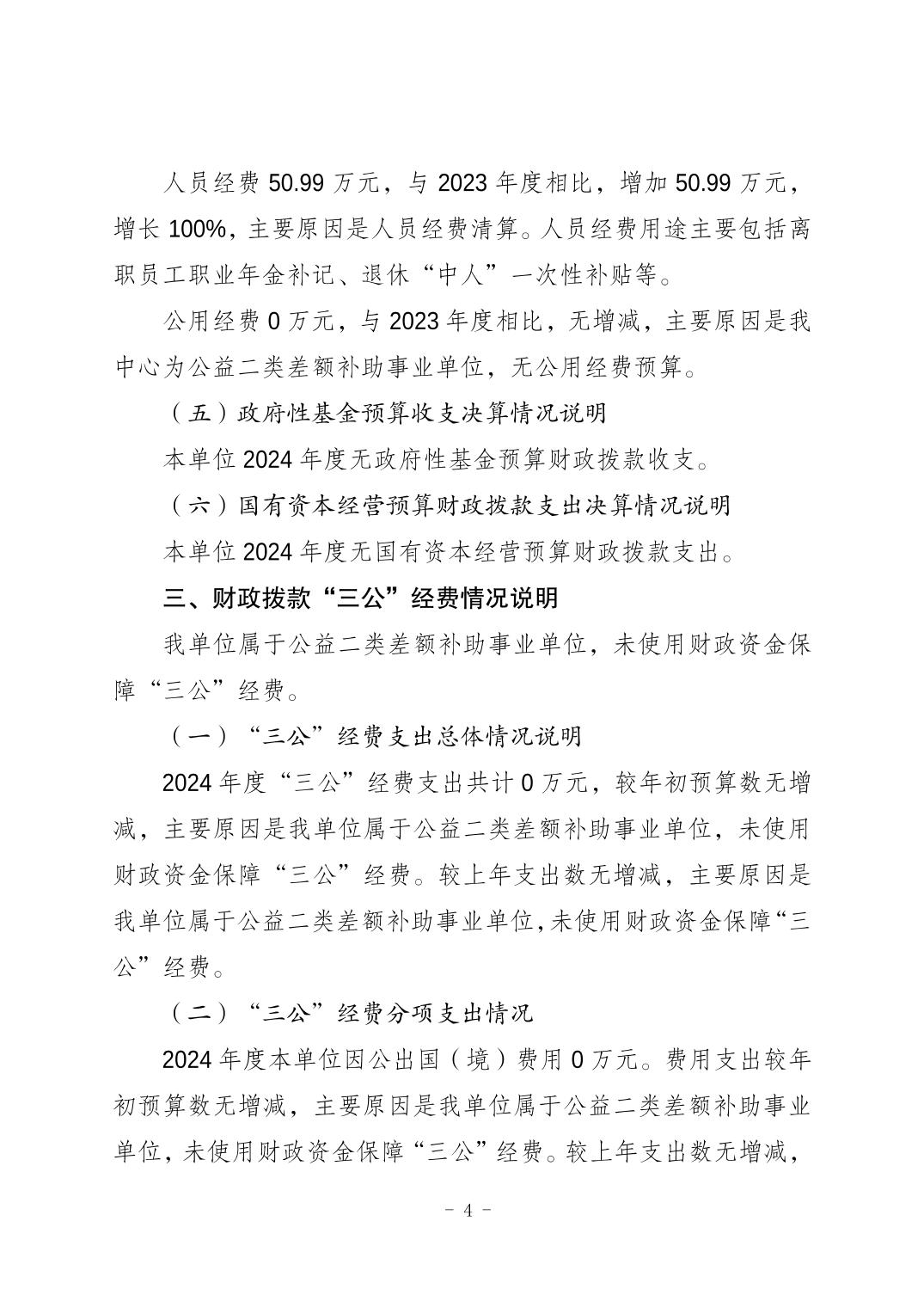 人员经费 50.99 万元，与 2023 年度相比，增加 50.99 万元，增长 100%，主要原因是人员经费清算。人员经费用途主要包括离职员工职业年金补记、退休“中人”一次性补贴等。

公用经费 0 万元，与 2023 年度相比，无增减，主要原因是我中心为公益二类差额补助事业单位，无公用经费预算。

（五）政府性基金预算收支决算情况说明

本单位 2024 年度无政府性基金预算财政拨款收支。

（六）国有资本经营预算财政拨款支出决算情况说明

本单位 2024 年度无国有资本经营预算财政拨款支出。

三、财政拨款“三公”经费情况说明

我单位属于公益二类差额补助事业单位，未使用财政资金保障“三公”经费。

（一）“三公”经费支出总体情况说明

2024 年度“三公”经费支出共计 0 万元，较年初预算数无增减，主要原因是我单位属于公益二类差额补助事业单位，未使用财政资金保障“三公”经费。较上年支出数无增减，主要原因是我单位属于公益二类差额补助事业单位，未使用财政资金保障“三公”经费。

（二）“三公”经费分项支出情况

2024 年度本单位因公出国（境）费用 0 万元。费用支出较年初预算数无增减，主要原因是我单位属于公益二类差额补助事业单位，未使用财政资金保障“三公”经费。较上年支出数无增减，

－ 4 －